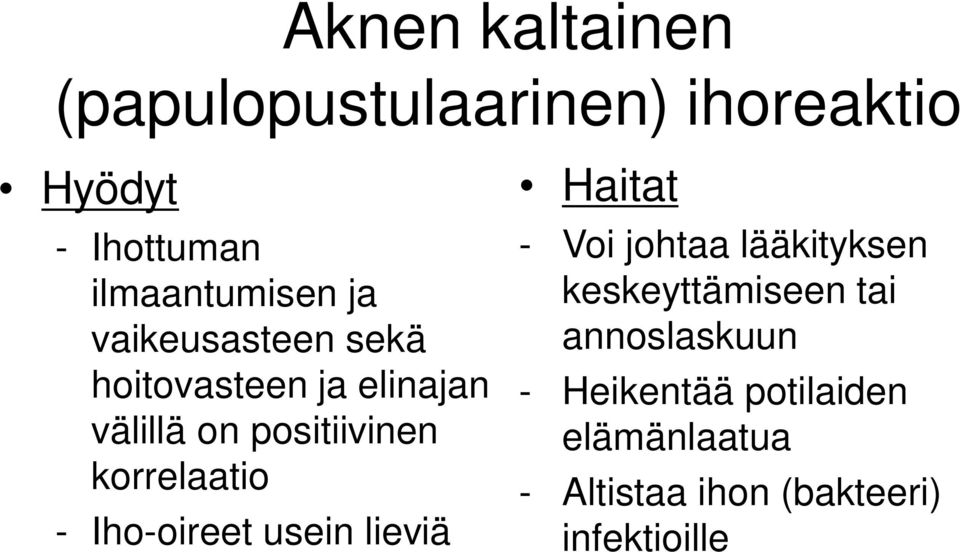 Aknen kaltainen (papulopustulaarinen) ihoreaktio

• Hyödyt
- Ihottuman ilmaantumisen ja vaikeusasteen sekä hoitovasteen ja elinajan välillä on positiivinen korrelaatio
- Iho-oireet usein lieviä

• Haitat
- Voi johtaa lääkityksen keskeyttämiseen tai annoslaskuun
- Heikentää potilaiden elämänlaatua
- Altistaa ihon (bakteeri) infektioille